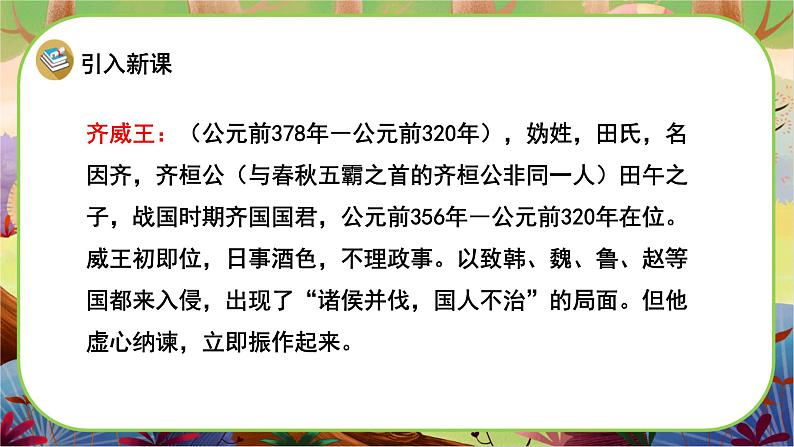 引入新课

齐威王：（公元前378年—公元前320年），妫姓，田氏，名因齐，齐桓公（与春秋五霸之首的齐桓公非同一人）田午之子，战国时期齐国国君，公元前356年—公元前320年在位。威王初即位，日事酒色，不理政事。以致韩、魏、鲁、赵等国都来入侵，出现了“诸侯并伐，国人不治”的局面。但他虚心纳谏，立即振作起来。